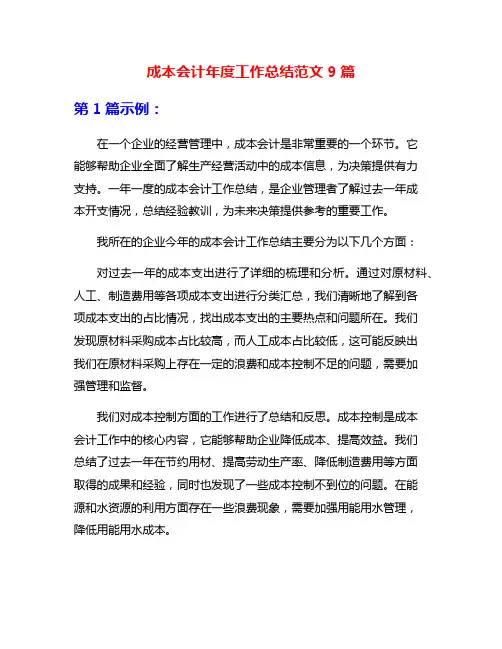 成本会计年度工作总结范文 9 篇

第 1 篇示例：

在一个企业的经营管理中，成本会计是非常重要的一个环节。它能够帮助企业全面了解生产经营活动中的成本信息，为决策提供有力支持。一年一度的成本会计工作总结，是企业管理者了解过去一年成本开支情况，总结经验教训，为未来决策提供参考的重要工作。

我所在的企业今年的成本会计工作总结主要分为以下几个方面：

对过去一年的成本支出进行了详细的梳理和分析。通过对原材料、人工、制造费用等各项成本支出进行分类汇总，我们清晰地了解到各项成本支出的占比情况，找出成本支出的主要热点和问题所在。我们发现原材料采购成本占比较高，而人工成本占比较低，这可能反映出我们在原材料采购上存在一定的浪费和成本控制不足的问题，需要加强管理和监督。

我们对成本控制方面的工作进行了总结和反思。成本控制是成本会计工作中的核心内容，它能够帮助企业降低成本、提高效益。我们总结了过去一年在节约用材、提高劳动生产率、降低制造费用等方面取得的成果和经验，同时也发现了一些成本控制不到位的问题。在能源和水资源的利用方面存在一些浪费现象，需要加强用能用水管理，降低用能用水成本。